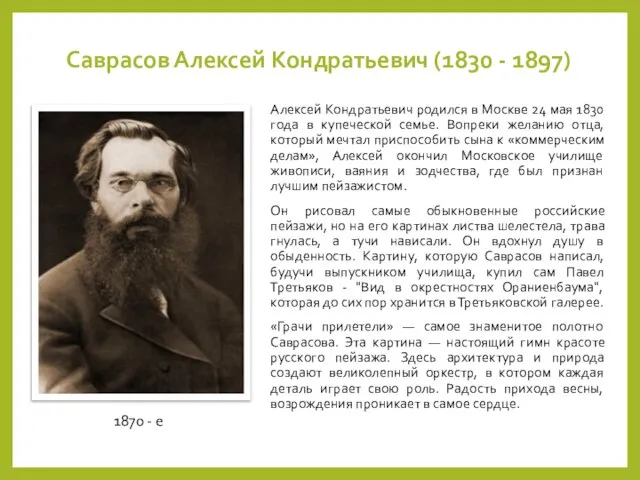 Саврасов Алексей Кондратьевич (1830 - 1897)

Алексей Кондратьевич родился в Москве 24 мая 1830 года в купеческой семье. Вопреки желанию отца, который мечтал приспособить сына к «коммерческим делам», Алексей окончил Московское училище живописи, ваяния и зодчества, где был признан лучшим пейзажистом.

Он рисовал самые обыкновенные российские пейзажи, но на его картинах листва шелестела, трава гнулась, а тучи нависали. Он вдохнул душу в обыденность. Картину, которую Саврасов написал, будучи выпускником училища, купил сам Павел Третьяков - "Вид в окрестностях Ораниенбаума", которая до сих пор хранится в Третьяковской галерее.

«Грачи прилетели» — самое знаменитое полотно Саврасова. Эта картина — настоящий гимн красоте русского пейзажа. Здесь архитектура и природа создают великолепный оркестр, в котором каждая деталь играет свою роль. Радость прихода весны, возрождения проникает в самое сердце.

1870 - е